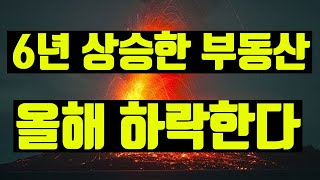 6년 상승한 부동산

올해 하락한다